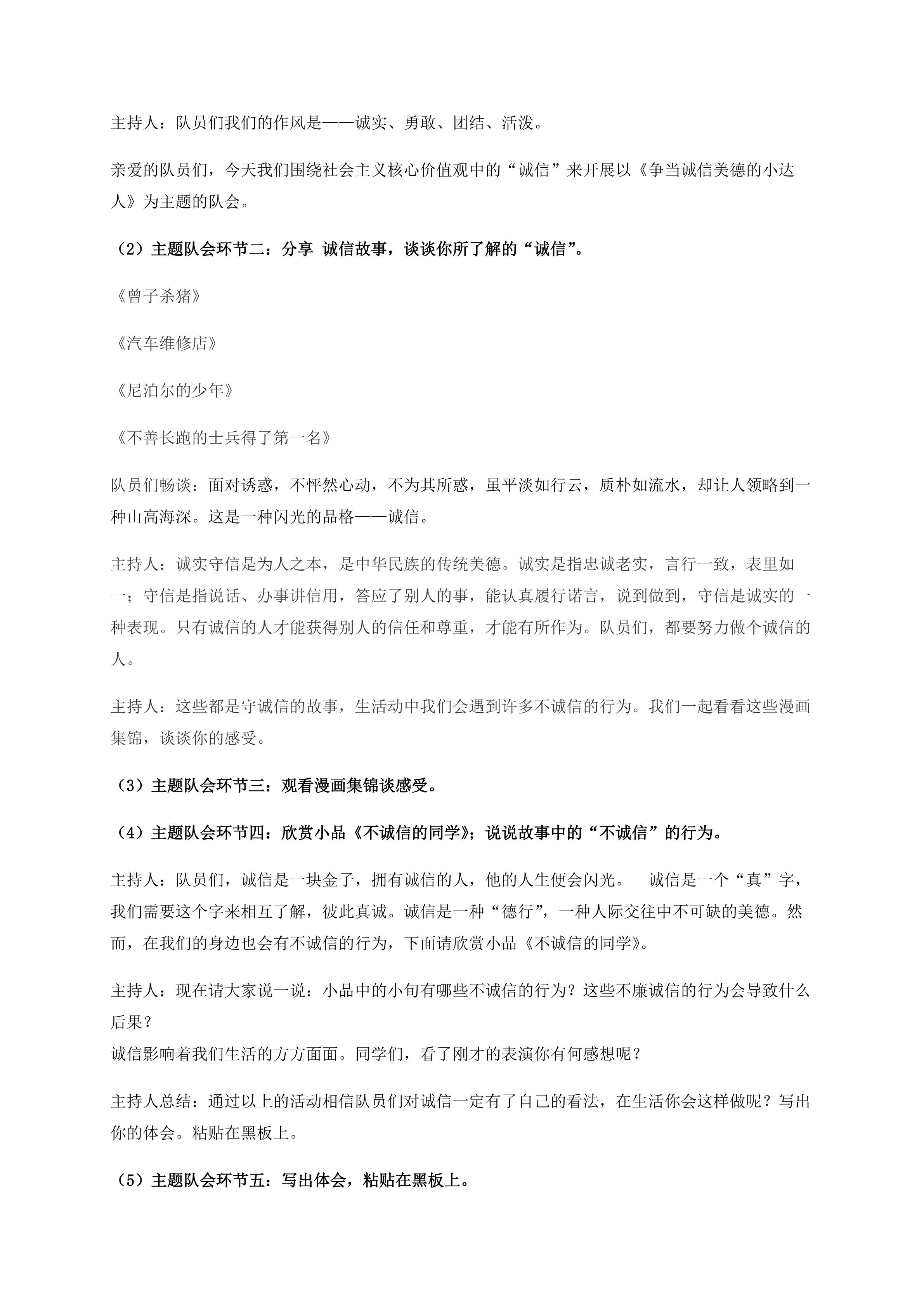 主持人：队员们我们的作风是——诚实、勇敢、团结、活泼。

亲爱的队员们，今天我们围绕社会主义核心价值观中的“诚信”来开展以《争当诚信美德的小达人》为主题的队会。

（2）主题队会环节二：分享 诚信故事，谈谈你所了解的“诚信”。

《曾子杀猪》

《汽车维修店》

《尼泊尔的少年》

《不善长跑的士兵得了第一名》

队员们畅谈：面对诱惑，不怦然心动，不为其所惑，虽平淡如行云，质朴如流水，却让人领略到一种山高海深。这是一种闪光的品格——诚信。

主持人：诚实守信是为人之本，是中华民族的传统美德。诚实是指忠诚老实，言行一致，表里如一；守信是指说话、办事讲信用，答应了别人的事，能认真履行诺言，说到做到，守信是诚实的一种表现。只有诚信的人才能获得别人的信任和尊重，才能有所作为。队员们，都要努力做个诚信的人。

主持人：这些都是守诚信的故事，生活动中我们会遇到许多不诚信的行为。我们一起看看这些漫画集锦，谈谈你的感受。

（3）主题队会环节三：观看漫画集锦谈感受。

（4）主题队会环节四：欣赏小品《不诚信的同学》；说说故事中的“不诚信”的行为。

主持人：队员们，诚信是一块金子，拥有诚信的人，他的人生便会闪光。 诚信是一个“真”字，我们需要这个字来相互了解，彼此真诚。诚信是一种“德行”，一种人际交往中不可缺的美德。然而，在我们的身边也会有不诚信的行为，下面请欣赏小品《不诚信的同学》。

主持人：现在请大家说一说：小品中的小旬有哪些不诚信的行为？这些不廉诚信的行为会导致什么后果？
诚信影响着我们生活的方方面面。同学们，看了刚才的表演你有何感想呢？

主持人总结：通过以上的活动相信队员们对诚信一定有了自己的看法，在生活你会这样做呢？写出你的体会。粘贴在黑板上。

（5）主题队会环节五：写出体会，粘贴在黑板上。